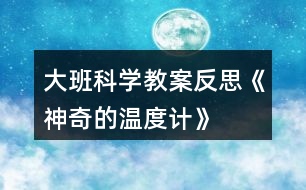 大班科学教案反思《神奇的温度计》